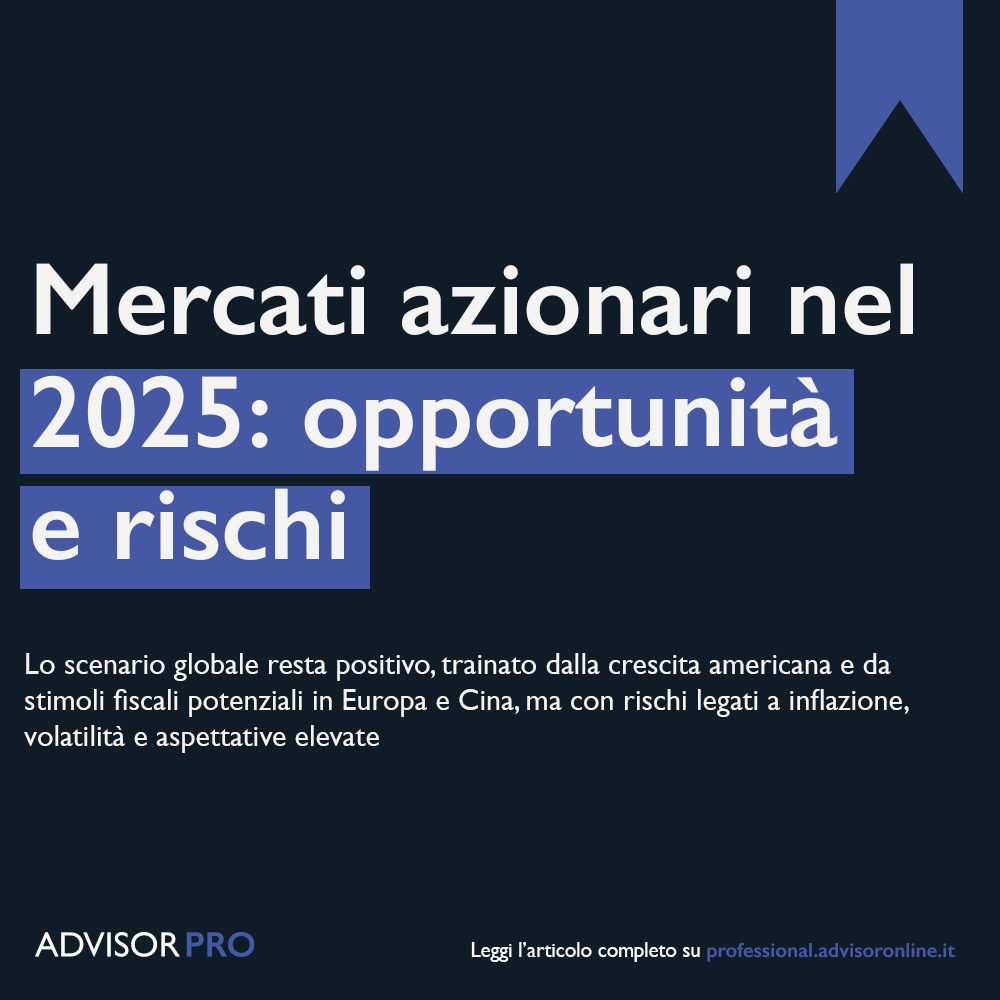 Mercati azionari nel 2025: opportunità e rischi

Lo scenario globale resta positivo, trainato dalla crescita americana e da stimoli fiscali potenziali in Europa e Cina, ma con rischi legati a inflazione, volatilità e aspettative elevate

ADVISOR PRO

Leggi l'articolo completo su professional.advisoronline.it